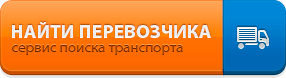 НАЙТИ ПЕРЕВОЗЧИКА
сервис поиска транспорта